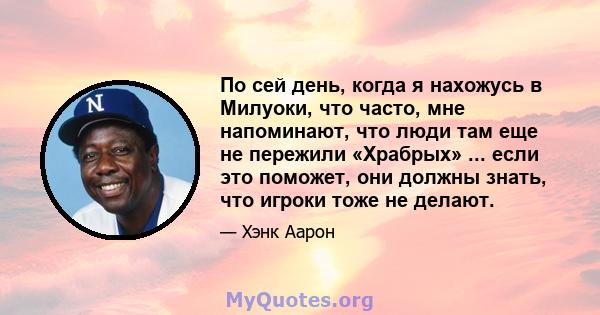 N

По сей день, когда я нахожусь в Милуоки, что часто, мне напоминают, что люди там еще не пережили «Храбрых» ... если это поможет, они должны знать, что игроки тоже не делают.

— Хэнк Аарон

MyQuotes.org